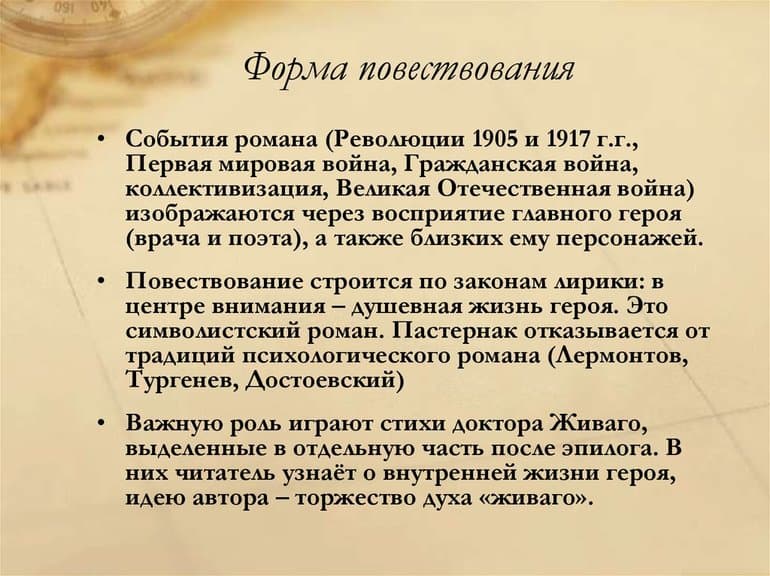 Форма повествования

• События романа (Революции 1905 и 1917 г.г., Первая мировая война, Гражданская война, коллективизация, Великая Отечественная война) изображаются через восприятие главного героя (врача и поэта), а также близких ему персонажей.

• Повествование строится по законам лирики: в центре внимания – душевная жизнь героя. Это символистский роман. Пастернак отказывается от традиций психологического романа (Лермонтов, Тургенев, Достоевский)

• Важную роль играют стихи доктора Живаго, выделенные в отдельную часть после эпилога. В них читатель узнаёт о внутренней жизни героя, идею автора – торжество духа «живаго».